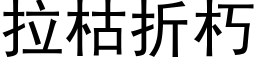 拉枯折朽